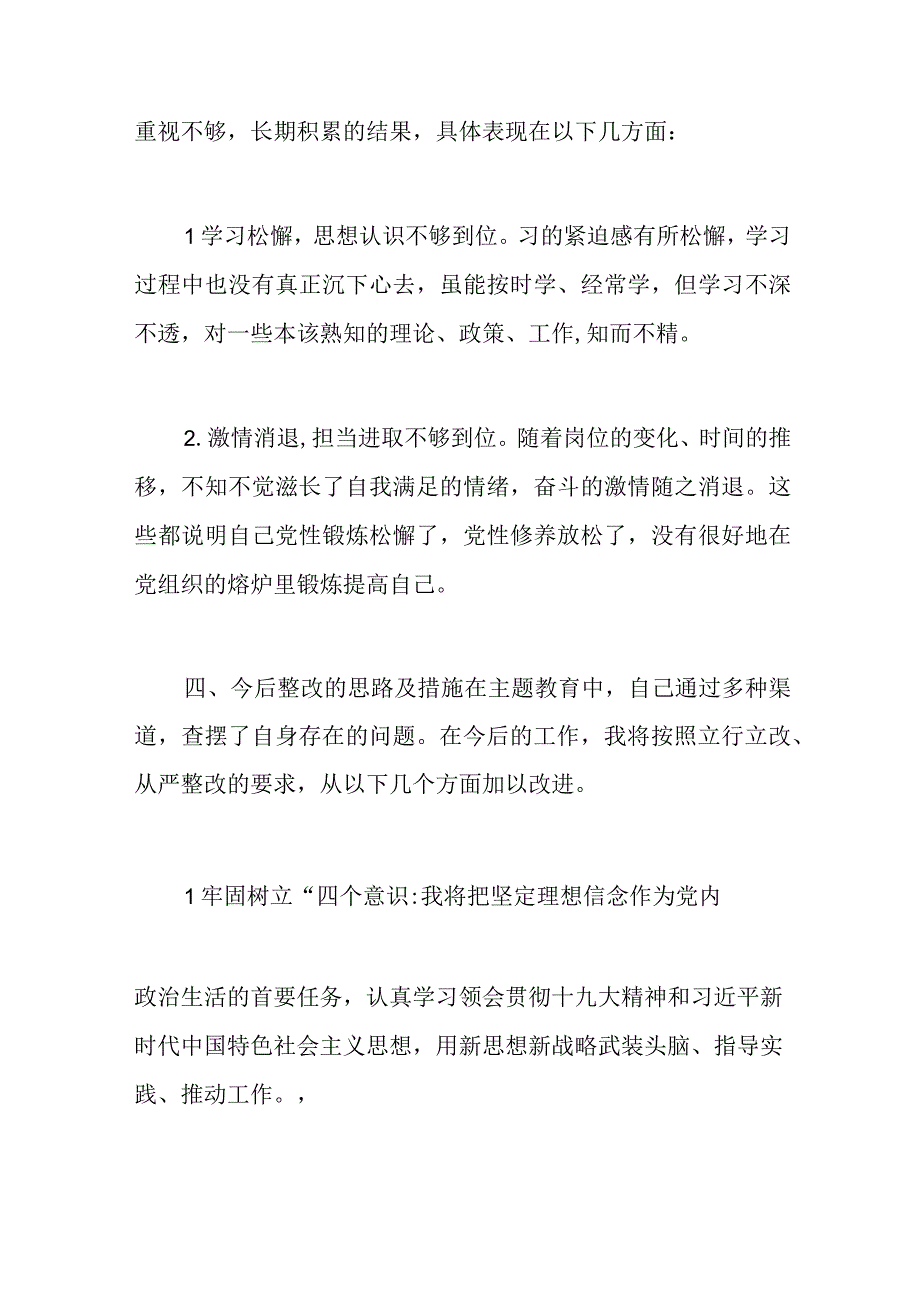 重视不够，长期积累的结果，具体表现在以下几方面：

1学习松懈，思想认识不够到位。习的紧迫感有所松懈，学习过程中也没有真正沉下心去，虽能按时学、经常学，但学习不深不透，对一些本该熟知的理论、政策、工作,知而不精。

2.激情消退,担当进取不够到位。随着岗位的变化、时间的推移，不知不觉滋长了自我满足的情绪，奋斗的激情随之消退。这些都说明自己党性锻炼松懈了，党性修养放松了，没有很好地在党组织的熔炉里锻炼提高自己。

四、今后整改的思路及措施在主题教育中，自己通过多种渠道，查摆了自身存在的问题。在今后的工作，我将按照立行立改、从严整改的要求，从以下几个方面加以改进。

1牢固树立“四个意识:我将把坚定理想信念作为党内

政治生活的首要任务，认真学习领会贯彻十九大精神和习近平新时代中国特色社会主义思想，用新思想新战略武装头脑、指导实践、推动工作。，